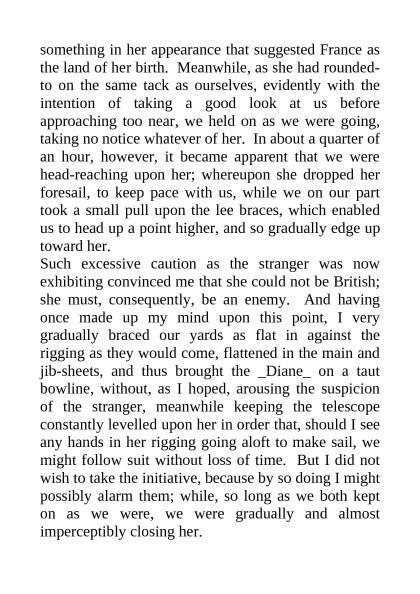 something in her appearance that suggested France as the land of her birth. Meanwhile, as she had rounded-to on the same tack as ourselves, evidently with the intention of taking a good look at us before approaching too near, we held on as we were going, taking no notice whatever of her. In about a quarter of an hour, however, it became apparent that we were head-reaching upon her; whereupon she dropped her foresail, to keep pace with us, while we on our part took a small pull upon the lee braces, which enabled us to head up a point higher, and so gradually edge up toward her.
Such excessive caution as the stranger was now exhibiting convinced me that she could not be British; she must, consequently, be an enemy. And having once made up my mind upon this point, I very gradually braced our yards as flat in against the rigging as they would come, flattened in the main and jib-sheets, and thus brought the _Diane_ on a taut bowline, without, as I hoped, arousing the suspicion of the stranger, meanwhile keeping the telescope constantly levelled upon her in order that, should I see any hands in her rigging going aloft to make sail, we might follow suit without loss of time. But I did not wish to take the initiative, because by so doing I might possibly alarm them; while, so long as we both kept on as we were, we were gradually and almost imperceptibly closing her.